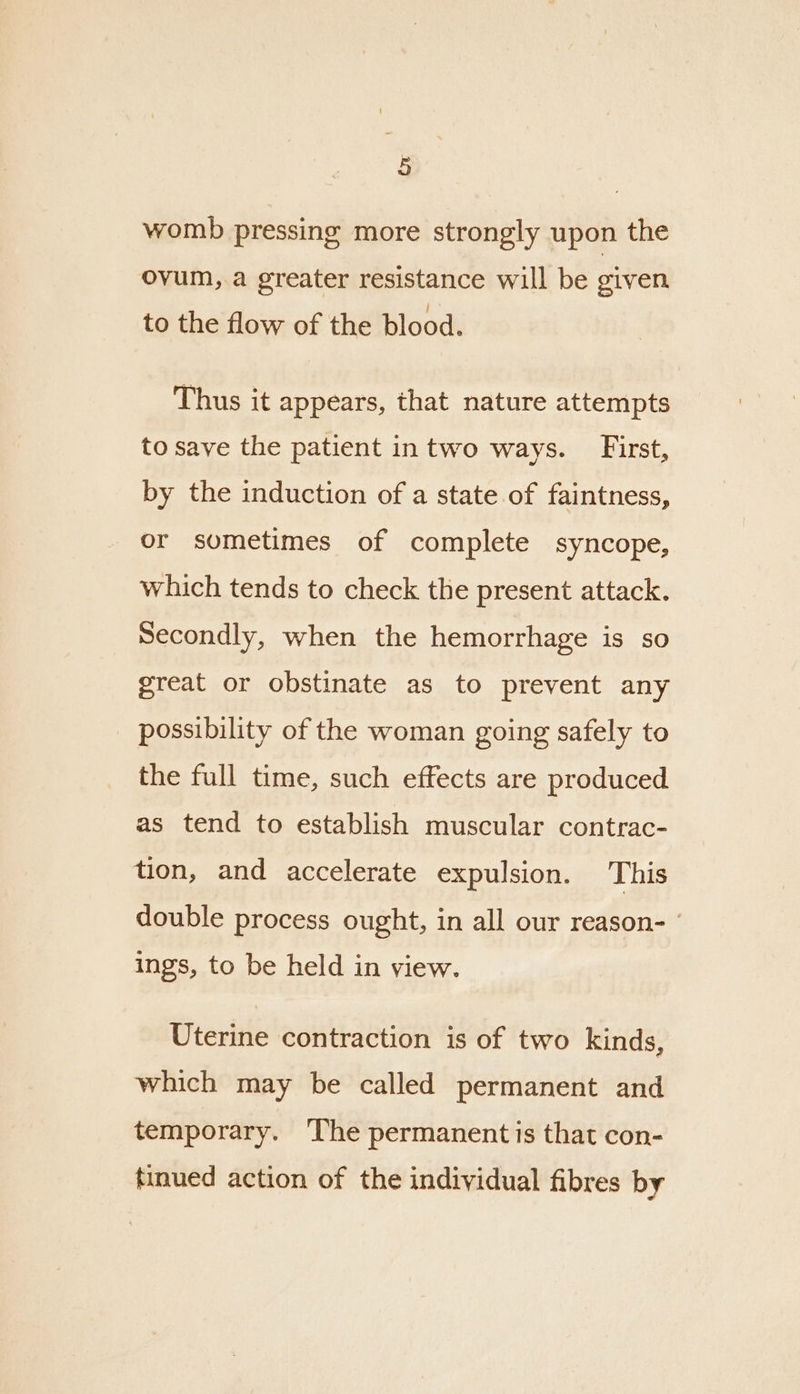 5

womb pressing more strongly upon the ovum, a greater resistance will be given to the flow of the blood.

Thus it appears, that nature attempts to save the patient in two ways. First, by the induction of a state of faintness, or sometimes of complete syncope, which tends to check the present attack. Secondly, when the hemorrhage is so great or obstinate as to prevent any possibility of the woman going safely to the full time, such effects are produced as tend to establish muscular contraction, and accelerate expulsion. This double process ought, in all our reasonings, to be held in view.

Uterine contraction is of two kinds, which may be called permanent and temporary. The permanent is that continued action of the individual fibres by